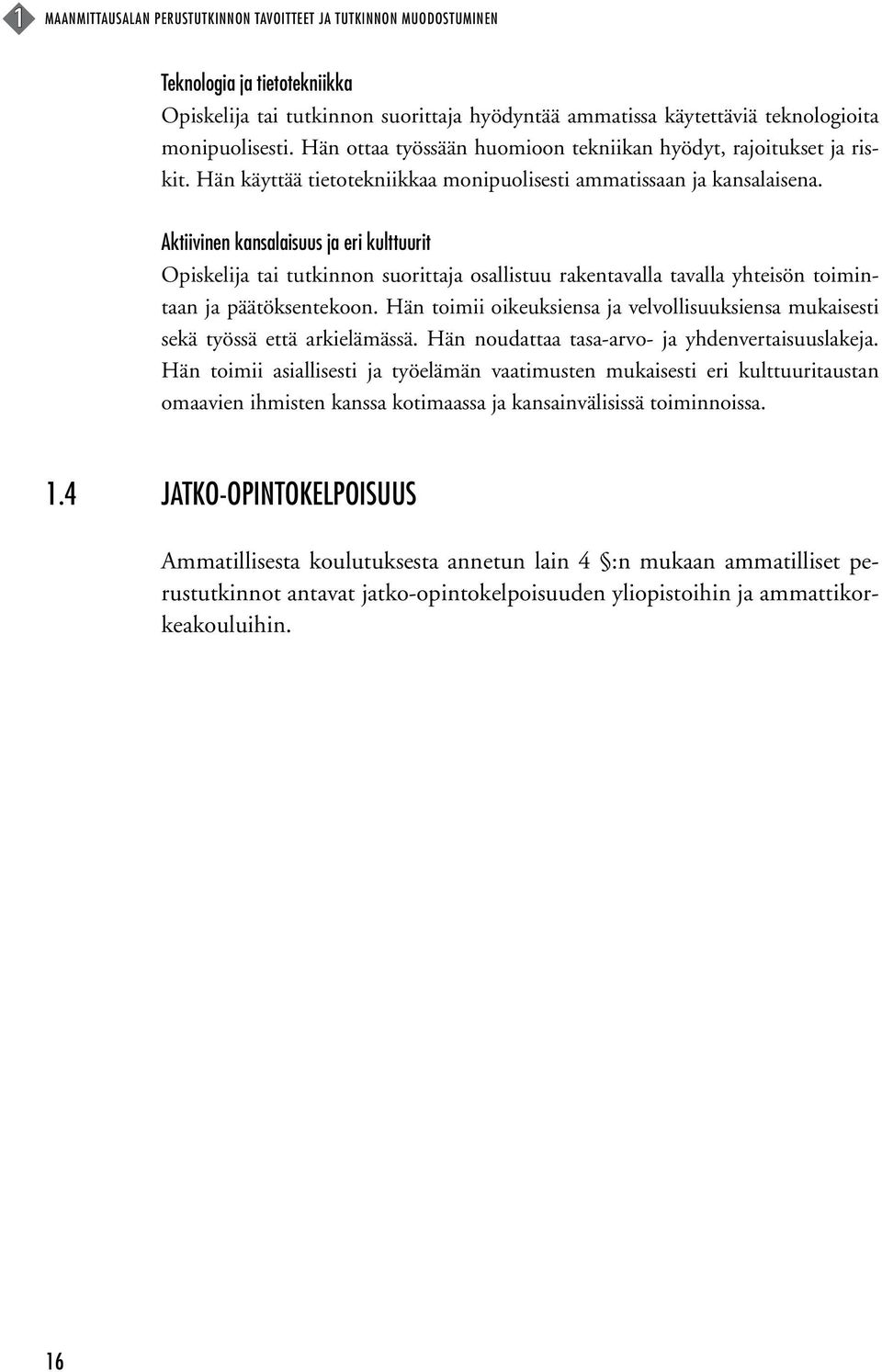 1 MAANMITTAUSALAN PERUSTUTKINNON TAVOITTEET JA TUTKINNON MUODOSTUMINEN

Teknologia ja tietotekniikka
Opiskelija tai tutkinnon suorittaja hyödyntää ammatissa käytettäviä teknologioita monipuolisesti. Hän ottaa työssään huomioon tekniikan hyödyt, rajoitukset ja riskit. Hän käyttää tietotekniikkaa monipuolisesti ammatissaan ja kansalaisena.

Aktiivinen kansalaisuus ja eri kulttuurit
Opiskelija tai tutkinnon suorittaja osallistuu rakentavalla tavalla yhteisön toimintaan ja päätöksentekoon. Hän toimii oikeuksiensa ja velvollisuuksiensa mukaisesti sekä työssä että arkielämässä. Hän noudattaa tasa-arvo- ja yhdenvertaisuuslakeja. Hän toimii asiallisesti ja työelämän vaatimusten mukaisesti eri kulttuuritaustan omaavien ihmisten kanssa kotimaassa ja kansainvälisissä toiminnoissa.

1.4 JATKO-OPINTOKELPOISUUS

Ammatillisesta koulutuksesta annetun lain 4 §:n mukaan ammatilliset perustutkinnot antavat jatko-opintokelpoisuuden yliopistoihin ja ammattikorkeakouluihin.

16